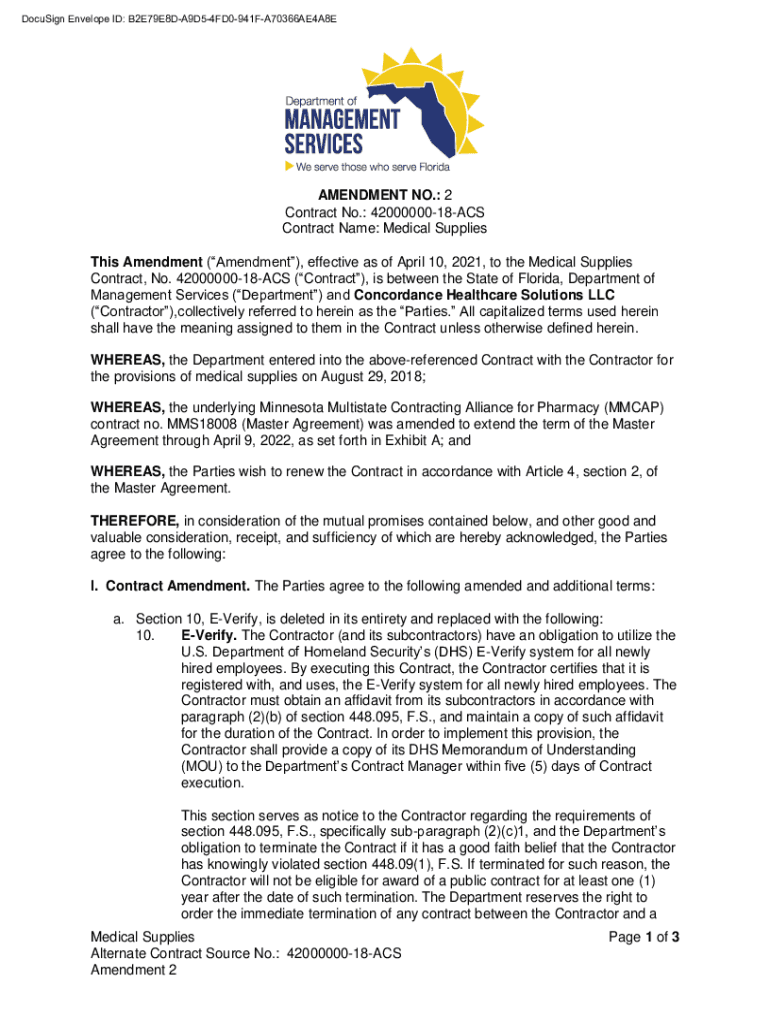 DocuSign Envelope ID: B2E79E8D-A9D5-4FD0-941F-A70366AE4A8E

Department of
MANAGEMENT
SERVICES
We serve those who serve Florida

AMENDMENT NO.: 2
Contract No.: 42000000-18-ACS
Contract Name: Medical Supplies

This Amendment ("Amendment"), effective as of April 10, 2021, to the Medical Supplies Contract, No. 42000000-18-ACS ("Contract"), is between the State of Florida, Department of Management Services ("Department") and Concordance Healthcare Solutions LLC ("Contractor"),collectively referred to herein as the "Parties." All capitalized terms used herein shall have the meaning assigned to them in the Contract unless otherwise defined herein.

WHEREAS, the Department entered into the above-referenced Contract with the Contractor for the provisions of medical supplies on August 29, 2018;

WHEREAS, the underlying Minnesota Multistate Contracting Alliance for Pharmacy (MMCAP) contract no. MMS18008 (Master Agreement) was amended to extend the term of the Master Agreement through April 9, 2022, as set forth in Exhibit A; and

WHEREAS, the Parties wish to renew the Contract in accordance with Article 4, section 2, of the Master Agreement.

THEREFORE, in consideration of the mutual promises contained below, and other good and valuable consideration, receipt, and sufficiency of which are hereby acknowledged, the Parties agree to the following:

I. Contract Amendment. The Parties agree to the following amended and additional terms:

a. Section 10, E-Verify, is deleted in its entirety and replaced with the following:
10. E-Verify. The Contractor (and its subcontractors) have an obligation to utilize the U.S. Department of Homeland Security's (DHS) E-Verify system for all newly hired employees. By executing this Contract, the Contractor certifies that it is registered with, and uses, the E-Verify system for all newly hired employees. The Contractor must obtain an affidavit from its subcontractors in accordance with paragraph (2)(b) of section 448.095, F.S., and maintain a copy of such affidavit for the duration of the Contract. In order to implement this provision, the Contractor shall provide a copy of its DHS Memorandum of Understanding (MOU) to the Department's Contract Manager within five (5) days of Contract execution.

This section serves as notice to the Contractor regarding the requirements of section 448.095, F.S., specifically sub-paragraph (2)(c)1, and the Department's obligation to terminate the Contract if it has a good faith belief that the Contractor has knowingly violated section 448.09(1), F.S. If terminated for such reason, the Contractor will not be eligible for award of a public contract for at least one (1) year after the date of such termination. The Department reserves the right to order the immediate termination of any contract between the Contractor and a

Medical Supplies
Alternate Contract Source No.: 42000000-18-ACS
Amendment 2
Page 1 of 3